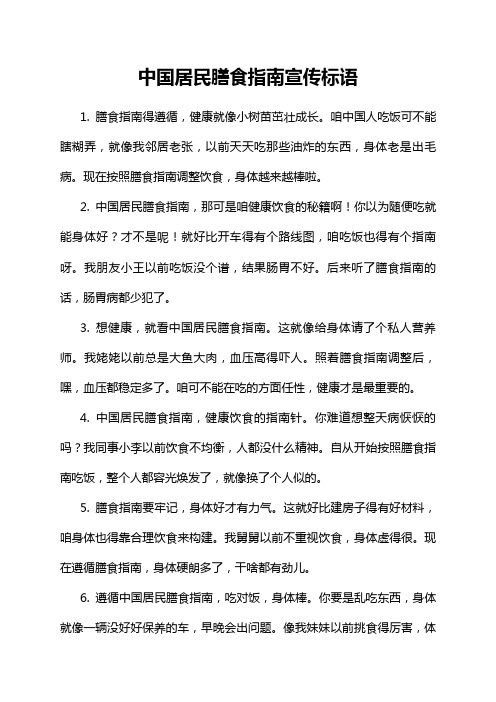 中国居民膳食指南宣传标语

1. 膳食指南得遵循，健康就像小树苗茁壮成长。咱中国人吃饭可不能瞎糊弄，就像我邻居老张，以前天天吃那些油炸的东西，身体老是出毛病。现在按照膳食指南调整饮食，身体越来越棒啦。

2. 中国居民膳食指南，那可是咱健康饮食的秘籍啊！你以为随便吃就能身体好？才不是呢！就好比开车得有个路线图，咱吃饭也得有个指南呀。我朋友小王以前吃饭没个谱，结果肠胃不好。后来听了膳食指南的话，肠胃病都少犯了。

3. 想健康，就看中国居民膳食指南。这就像给身体请了个私人营养师。我姥姥以前总是大鱼大肉，血压高得吓人。照着膳食指南调整后，嘿，血压都稳定多了。咱可不能在吃的方面任性，健康才是最重要的。

4. 中国居民膳食指南，健康饮食的指南针。你难道想整天病恹恹的吗？我同事小李以前饮食不均衡，人都没什么精神。自从开始按照膳食指南吃饭，整个人都容光焕发了，就像换了个人似的。

5. 膳食指南要牢记，身体好才有力气。这就好比建房子得有好材料，咱身体也得靠合理饮食来构建。我舅舅以前不重视饮食，身体虚得很。现在遵循膳食指南，身体硬朗多了，干啥都有劲儿。

6. 遵循中国居民膳食指南，吃对饭，身体棒。你要是乱吃东西，身体就像一辆没好好保养的车，早晚会出问题。像我妹妹以前挑食得厉害，体